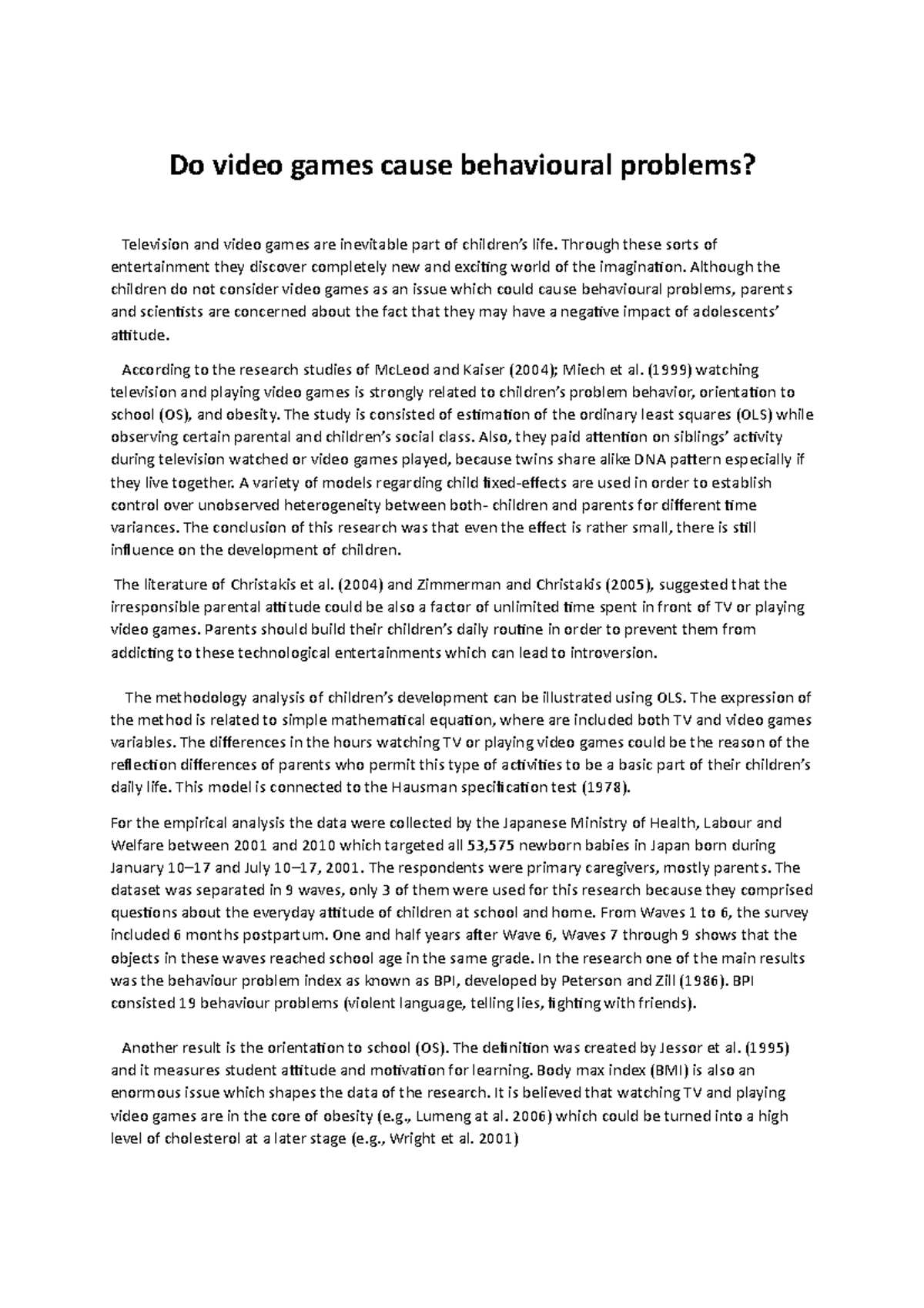 Do video games cause behavioural problems?

Television and video games are inevitable part of children's life. Through these sorts of entertainment they discover completely new and exciting world of the imagination. Although the children do not consider video games as an issue which could cause behavioural problems, parents and scientists are concerned about the fact that they may have a negative impact of adolescents' attitude.

According to the research studies of McLeod and Kaiser (2004); Miech et al. (1999) watching television and playing video games is strongly related to children's problem behavior, orientation to school (OS), and obesity. The study is consisted of estimation of the ordinary least squares (OLS) while observing certain parental and children's social class. Also, they paid attention on siblings' activity during television watched or video games played, because twins share alike DNA pattern especially if they live together. A variety of models regarding child fixed-effects are used in order to establish control over unobserved heterogeneity between both- children and parents for different time variances. The conclusion of this research was that even the effect is rather small, there is still influence on the development of children.

The literature of Christakis et al. (2004) and Zimmerman and Christakis (2005), suggested that the irresponsible parental attitude could be also a factor of unlimited time spent in front of TV or playing video games. Parents should build their children's daily routine in order to prevent them from addicting to these technological entertainments which can lead to introversion.

The methodology analysis of children's development can be illustrated using OLS. The expression of the method is related to simple mathematical equation, where are included both TV and video games variables. The differences in the hours watching TV or playing video games could be the reason of the reflection differences of parents who permit this type of activities to be a basic part of their children's daily life. This model is connected to the Hausman specification test (1978).

For the empirical analysis the data were collected by the Japanese Ministry of Health, Labour and Welfare between 2001 and 2010 which targeted all 53,575 newborn babies in Japan born during January 10–17 and July 10–17, 2001. The respondents were primary caregivers, mostly parents. The dataset was separated in 9 waves, only 3 of them were used for this research because they comprised questions about the everyday attitude of children at school and home. From Waves 1 to 6, the survey included 6 months postpartum. One and half years after Wave 6, Waves 7 through 9 shows that the objects in these waves reached school age in the same grade. In the research one of the main results was the behaviour problem index as known as BPI, developed by Peterson and Zill (1986). BPI consisted 19 behaviour problems (violent language, telling lies, fighting with friends).

Another result is the orientation to school (OS). The definition was created by Jessor et al. (1995) and it measures student attitude and motivation for learning. Body max index (BMI) is also an enormous issue which shapes the data of the research. It is believed that watching TV and playing video games are in the core of obesity (e.g., Lumeng at al. 2006) which could be turned into a high level of cholesterol at a later stage (e.g., Wright et al. 2001)